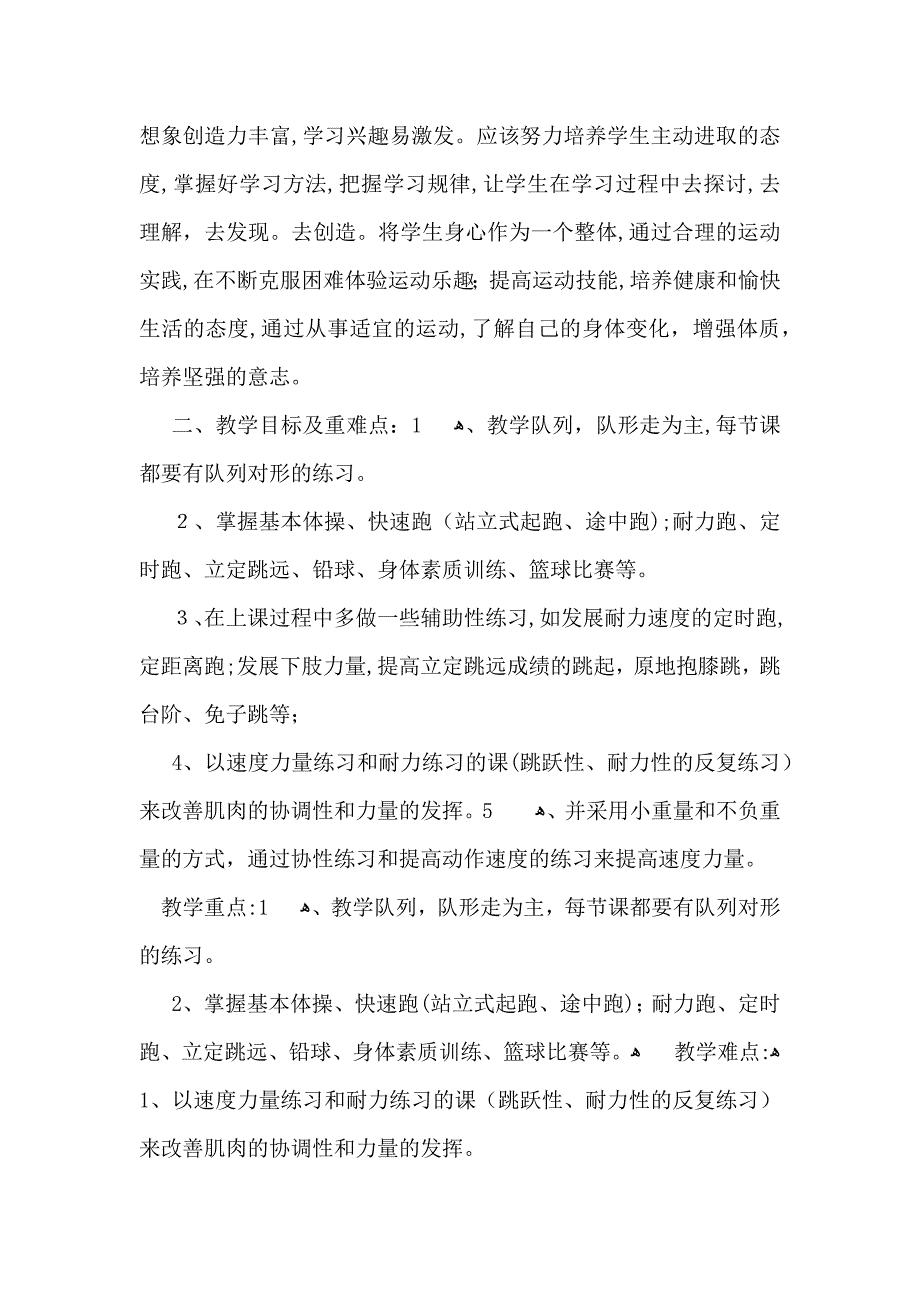 想象创造力丰富,学习兴趣易激发。应该努力培养学生主动进取的态度,掌握好学习方法,把握学习规律,让学生在学习过程中去探讨,去理解,去发现。去创造。将学生身心作为一个整体,通过合理的运动实践,在不断克服困难体验运动乐趣;提高运动技能,培养健康和愉快生活的态度,通过从事适宜的运动,了解自己的身体变化,增强体质,培养坚强的意志。

二、教学目标及重难点:1 、教学队列,队形走为主,每节课都要有队列对形的练习。

2、掌握基本体操、快速跑(站立式起跑、途中跑);耐力跑、定时跑、立定跳远、铅球、身体素质训练、篮球比赛等。

3、在上课过程中多做一些辅助性练习,如发展耐力速度的定时跑,定距离跑;发展下肢力量,提高立定跳远成绩的跳起,原地抱膝跳,跳台阶、免子跳等;

4、以速度力量练习和耐力练习的课(跳跃性、耐力性的反复练习)来改善肌肉的协调性和力量的发挥。5 、并采用小重量和不负重量的方式,通过协性练习和提高动作速度的练习来提高速度力量。

教学重点:1 、教学队列,队形走为主,每节课都要有队列对形的练习。

2、掌握基本体操、快速跑(站立式起跑、途中跑);耐力跑、定时跑、立定跳远、铅球、身体素质训练、篮球比赛等。 教学难点:
1、以速度力量练习和耐力练习的课(跳跃性、耐力性的反复练习)来改善肌肉的协调性和力量的发挥。